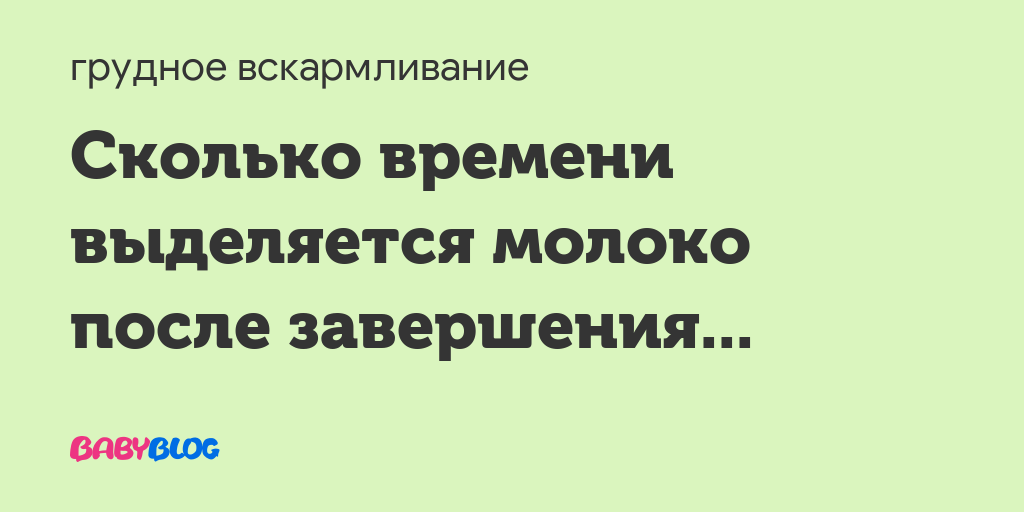 грудное вскармливание

Сколько времени выделяется молоко после завершения...

BABYBLOG